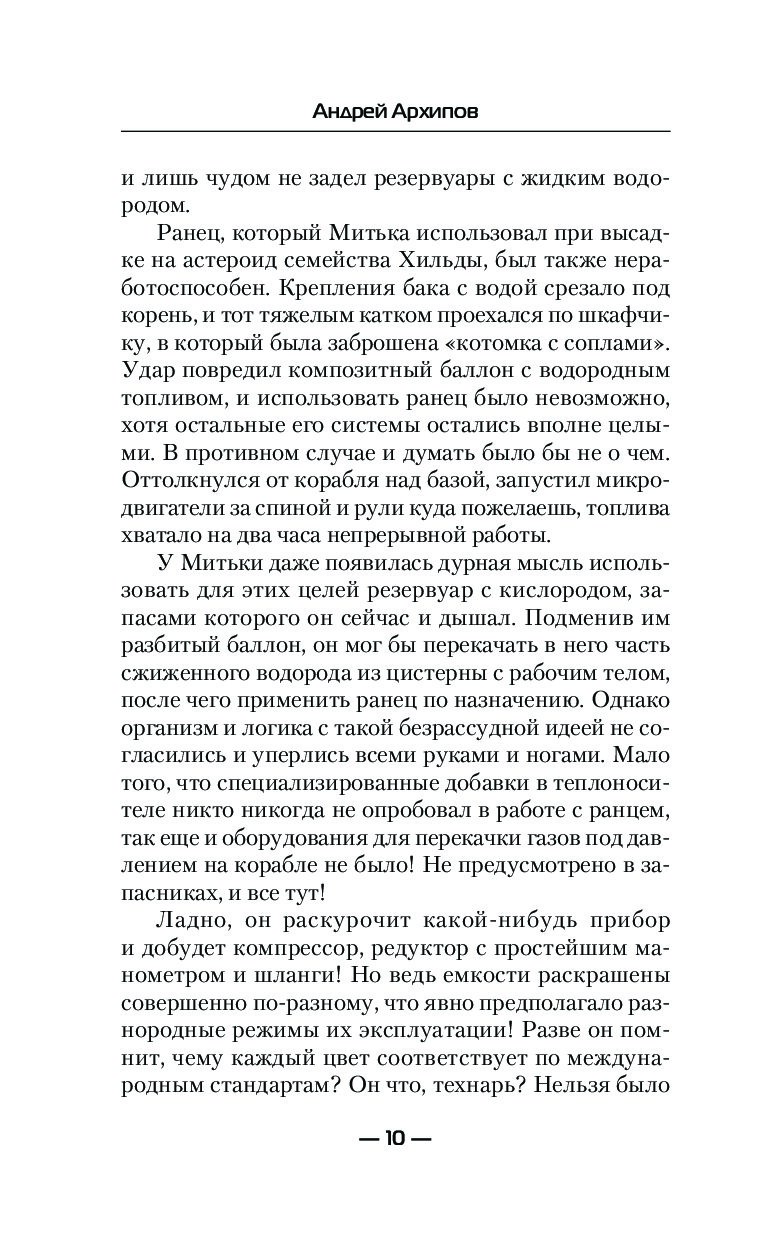 Андрей Архипов

и лишь чудом не задел резервуары с жидким водородом.

Ранец, который Митька использовал при высадке на астероид семейства Хильды, был также неработоспособен. Крепления бака с водой срезало под корень, и тот тяжелым катком проехался по шкафчику, в который была заброшена «котомка с соплами». Удар повредил композитный баллон с водородным топливом, и использовать ранец было невозможно, хотя остальные его системы остались вполне целыми. В противном случае и думать было бы не о чем. Оттолкнулся от корабля над базой, запустил микродвигатели за спиной и рули куда пожелаешь, топлива хватало на два часа непрерывной работы.

У Митьки даже появилась дурная мысль использовать для этих целей резервуар с кислородом, запасами которого он сейчас и дышал. Подменив им разбитый баллон, он мог бы перекачать в него часть сжиженного водорода из цистерны с рабочим телом, после чего применить ранец по назначению. Однако организм и логика с такой безрассудной идеей не согласились и уперлись всеми руками и ногами. Мало того, что специализированные добавки в теплоносителе никто никогда не опробовал в работе с ранцем, так еще и оборудования для перекачки газов под давлением на корабле не было! Не предусмотрено в запасниках, и все тут!

Ладно, он раскурочит какой-нибудь прибор и добудет компрессор, редуктор с простейшим манометром и шланги! Но ведь емкости раскрашены совершенно по-разному, что явно предполагало разнородные режимы их эксплуатации! Разве он помнит, чему каждый цвет соответствует по международным стандартам? Он что, технарь? Нельзя было

— 10 —